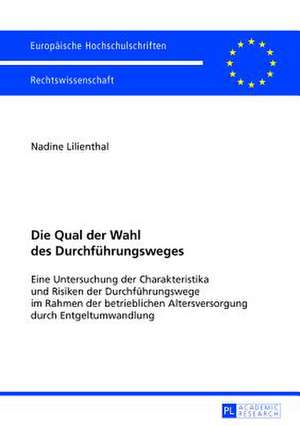 Europäische Hochschulschriften

Rechtswissenschaft

Nadine Lilienthal

Die Qual der Wahl des Durchführungsweges

Eine Untersuchung der Charakteristika und Risiken der Durchführungswege im Rahmen der betrieblichen Altersversorgung durch Entgeltumwandlung

PL ACADEMIC RESEARCH